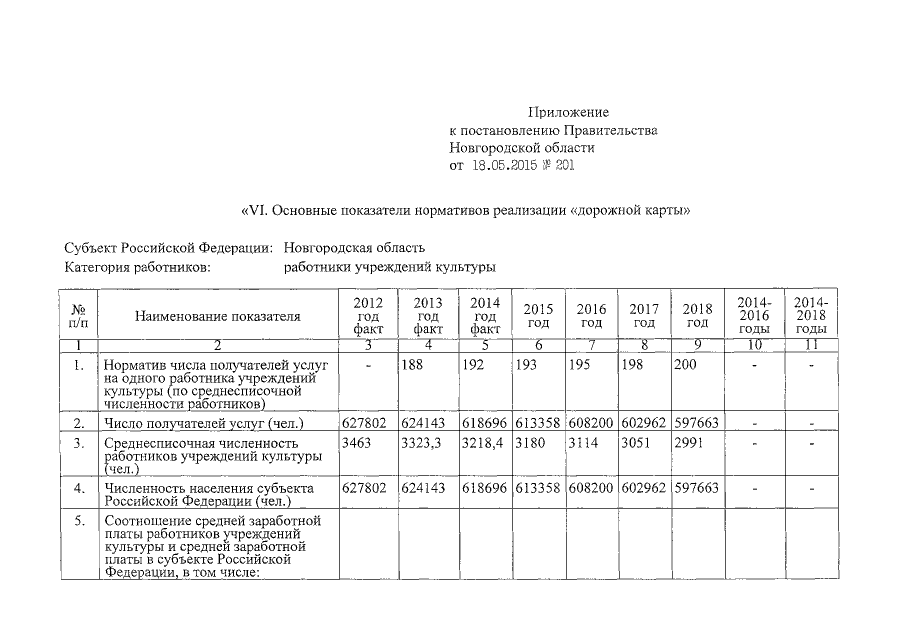 Приложение
к постановлению Правительства
Новгородской области
от 18.05.2015 № 201

«VI. Основные показатели нормативов реализации «дорожной карты»

Субъект Российской Федерации: Новгородская область
Категория работников: работники учреждений культуры

| № п/п | Наименование показателя | 2012 год факт | 2013 год факт | 2014 год факт | 2015 год | 2016 год | 2017 год | 2018 год | 2014-2016 годы | 2014-2018 годы |
|---|---|---|---|---|---|---|---|---|---|---|
| 1 | 2 | 3 | 4 | 5 | 6 | 7 | 8 | 9 | 10 | 11 |
| 1. | Норматив числа получателей услуг на одного работника учреждений культуры (по среднесписочной численности работников) | - | 188 | 192 | 193 | 195 | 198 | 200 | - | - |
| 2. | Число получателей услуг (чел.) | 627802 | 624143 | 618696 | 613358 | 608200 | 602962 | 597663 | - | - |
| 3. | Среднесписочная численность работников учреждений культуры (чел.) | 3463 | 3323,3 | 3218,4 | 3180 | 3114 | 3051 | 2991 | - | - |
| 4. | Численность населения субъекта Российской Федерации (чел.) | 627802 | 624143 | 618696 | 613358 | 608200 | 602962 | 597663 | - | - |
| 5. | Соотношение средней заработной платы работников учреждений культуры и средней заработной платы в субъекте Российской Федерации, в том числе: | | | | | | | | | |